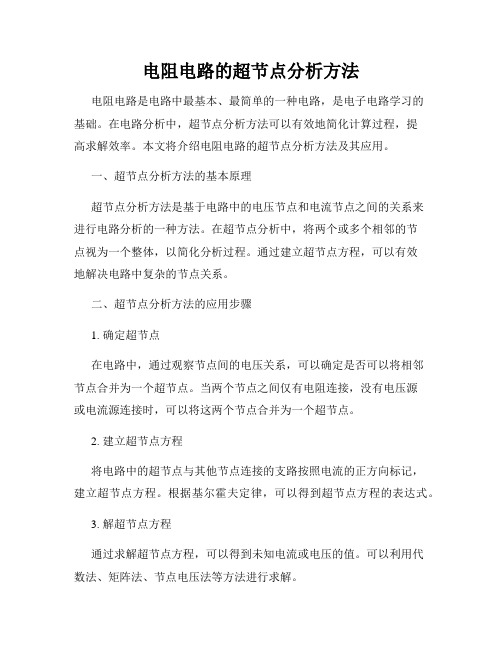 电阻电路的超节点分析方法

电阻电路是电路中最基本、最简单的一种电路，是电子电路学习的基础。在电路分析中，超节点分析方法可以有效地简化计算过程，提高求解效率。本文将介绍电阻电路的超节点分析方法及其应用。

一、超节点分析方法的基本原理

超节点分析方法是基于电路中的电压节点和电流节点之间的关系来进行电路分析的一种方法。在超节点分析中，将两个或多个相邻的节点视为一个整体，以简化分析过程。通过建立超节点方程，可以有效地解决电路中复杂的节点关系。

二、超节点分析方法的应用步骤

1. 确定超节点

在电路中，通过观察节点间的电压关系，可以确定是否可以将相邻节点合并为一个超节点。当两个节点之间仅有电阻连接，没有电压源或电流源连接时，可以将这两个节点合并为一个超节点。

2. 建立超节点方程

将电路中的超节点与其他节点连接的支路按照电流的正方向标记，建立超节点方程。根据基尔霍夫定律，可以得到超节点方程的表达式。

3. 解超节点方程

通过求解超节点方程，可以得到未知电流或电压的值。可以利用代数法、矩阵法、节点电压法等方法进行求解。